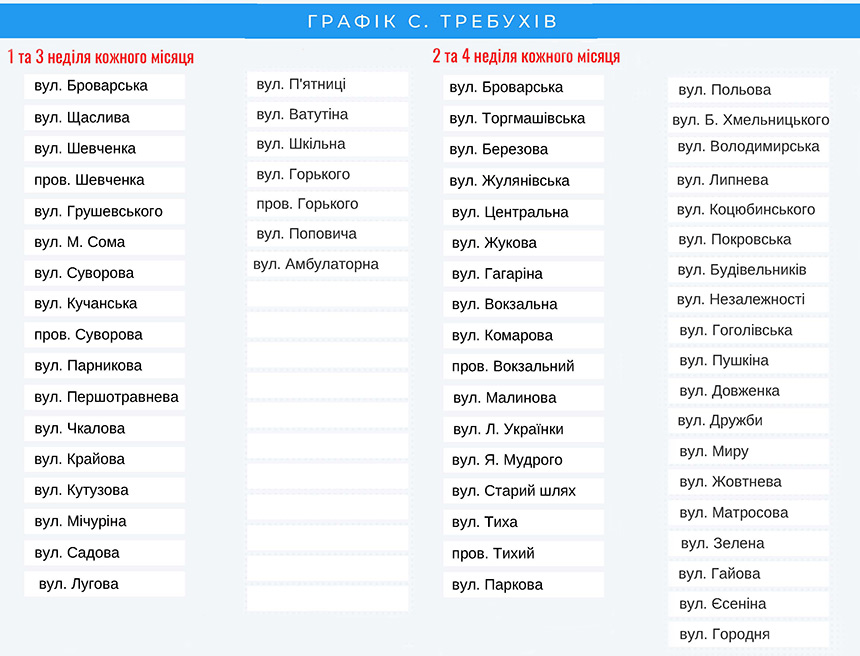 ГРАФІК С. ТРЕБУХІВ

1 та 3 неділя кожного місяця

вул. Броварська
вул. Щаслива
вул. Шевченка
пров. Шевченка
вул. Грушевського
вул. М. Сома
вул. Суворова
вул. Кучанська
пров. Суворова
вул. Парникова
вул. Першотравнева
вул. Чкалова
вул. Крайова
вул. Кутузова
вул. Мічуріна
вул. Садова
вул. Лугова

вул. П'ятниці
вул. Ватутіна
вул. Шкільна
вул. Горького
пров. Горького
вул. Поповича
вул. Амбулаторна

2 та 4 неділя кожного місяця

вул. Броварська
вул. Торгмашівська
вул. Березова
вул. Жулянівська
вул. Центральна
вул. Жукова
вул. Гагаріна
вул. Вокзальна
вул. Комарова
пров. Вокзальний
вул. Малинова
вул. Л. Українки
вул. Я. Мудрого
вул. Старий шлях
вул. Тиха
пров. Тихий
вул. Паркова

вул. Польова
вул. Б. Хмельницького
вул. Володимирська
вул. Липнева
вул. Коцюбинського
вул. Покровська
вул. Будівельників
вул. Незалежності
вул. Гоголівська
вул. Пушкіна
вул. Довженка
вул. Дружби
вул. Миру
вул. Жовтнева
вул. Матросова
вул. Зелена
вул. Гайова
вул. Єсеніна
вул. Городня